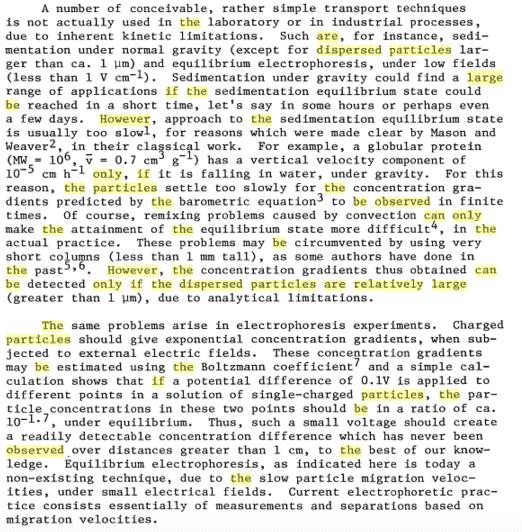 A number of conceivable, rather simple transport techniques is not actually used in the laboratory or in industrial processes, due to inherent kinetic limitations. Such are, for instance, sedimentation under normal gravity (except for dispersed particles larger than ca. 1 μm) and equilibrium electrophoresis, under low fields (less than 1 V cm$^{-1}$). Sedimentation under gravity could find a large range of applications if the sedimentation equilibrium state could be reached in a short time, let's say in some hours or perhaps even a few days. However, approach to the sedimentation equilibrium state is usually too slow$^1$, for reasons which were made clear by Mason and Weaver$^2$, in their classical work. For example, a globular protein (MW = $10^6$, $\bar{v}$ = 0.7 cm$^3$ g$^{-1}$) has a vertical velocity component of $10^{-5}$ cm h$^{-1}$ only, if it is falling in water, under gravity. For this reason, the particles settle too slowly for the concentration gradients predicted by the barometric equation$^3$ to be observed in finite times. Of course, remixing problems caused by convection can only make the attainment of the equilibrium state more difficult$^4$, in the actual practice. These problems may be circumvented by using very short columns (less than 1 mm tall), as some authors have done in the past$^{5,6}$. However, the concentration gradients thus obtained can be detected only if the dispersed particles are relatively large (greater than 1 μm), due to analytical limitations.

The same problems arise in electrophoresis experiments. Charged particles should give exponential concentration gradients, when subjected to external electric fields. These concentration gradients may be estimated using the Boltzmann coefficient$^7$ and a simple calculation shows that if a potential difference of 0.1V is applied to different points in a solution of single-charged particles, the particle concentrations in these two points should be in a ratio of ca. $10^{-1.7}$, under equilibrium. Thus, such a small voltage should create a readily detectable concentration difference which has never been observed over distances greater than 1 cm, to the best of our knowledge. Equilibrium electrophoresis, as indicated here is today a non-existing technique, due to the slow particle migration velocities, under small electrical fields. Current electrophoretic practice consists essentially of measurements and separations based on migration velocities.